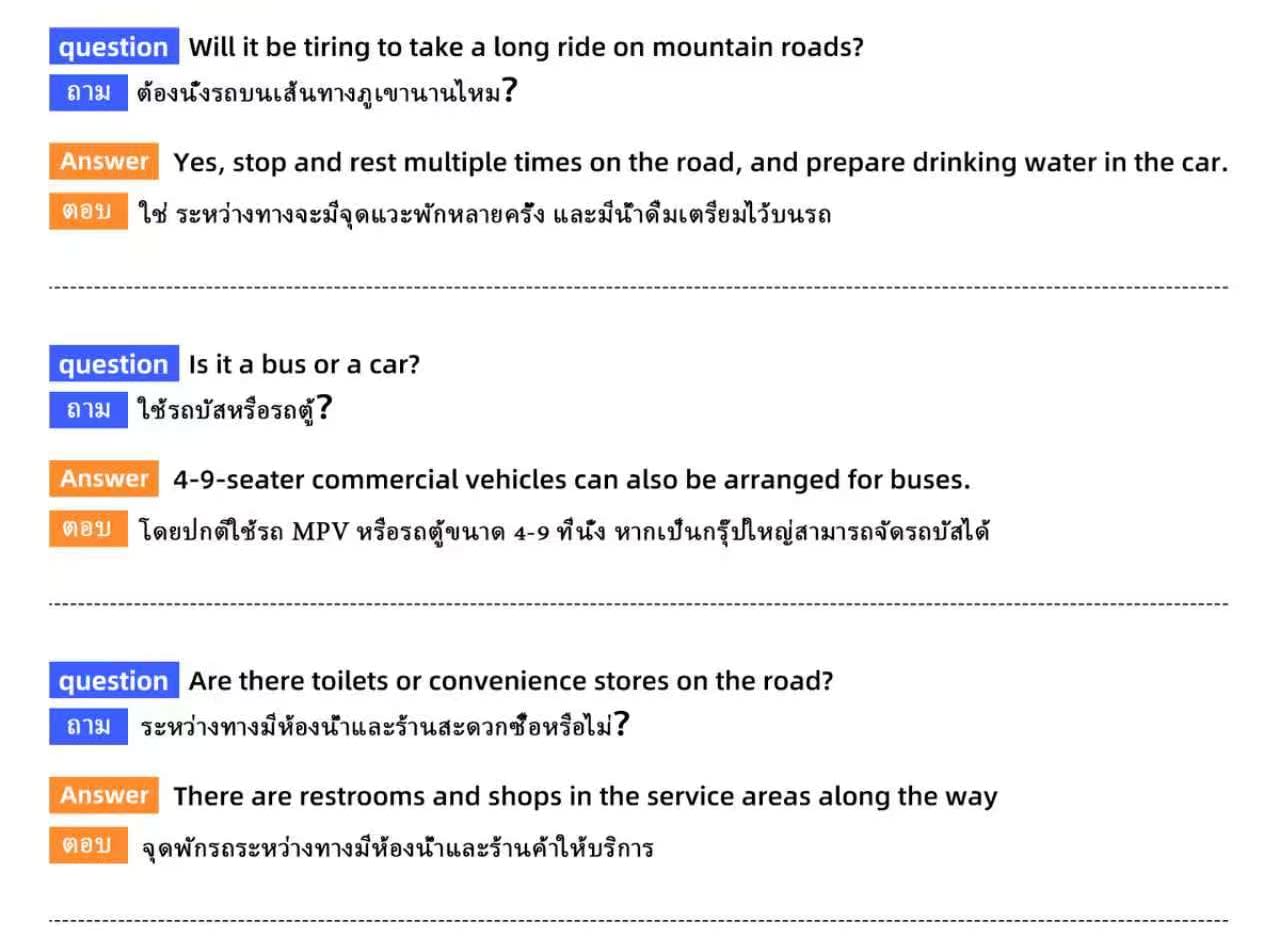 question Will it be tiring to take a long ride on mountain roads?
ถาม ต้องนั่งรถบนเส้นทางภูเขานานไหม?

Answer Yes, stop and rest multiple times on the road, and prepare drinking water in the car.
ตอบ ใช่ ระหว่างทางจะมีจุดแวะพักหลายครั้ง และมีน้ำดื่มเตรียมไว้บนรถ

question Is it a bus or a car?
ถาม ใช้รถบัสหรือรถตู้?

Answer 4-9-seater commercial vehicles can also be arranged for buses.
ตอบ โดยปกติใช้รถ MPV หรือรถตู้ขนาด 4-9 ที่นั่ง หากเป็นกรุ๊ปใหญ่สามารถจัดรถบัสได้

question Are there toilets or convenience stores on the road?
ถาม ระหว่างทางมีห้องน้ำและร้านสะดวกซื้อหรือไม่?

Answer There are restrooms and shops in the service areas along the way
ตอบ จุดพักรถระหว่างทางมีห้องน้ำและร้านค้าให้บริการ